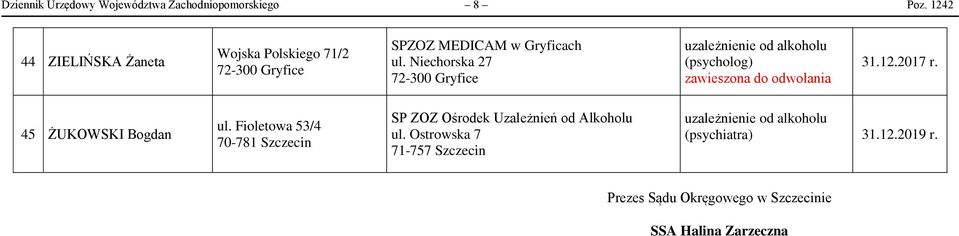 Dziennik Urzędowy Województwa Zachodniopomorskiego – 8 – Poz. 1242

| 44 | ZIELIŃSKA Żaneta | Wojska Polskiego 71/2 72-300 Gryfice | SPZOZ MEDICAM w Gryficach ul. Niechorska 27 72-300 Gryfice | uzależnienie od alkoholu (psycholog) zawieszona do odwołania | 31.12.2017 r. |
|---|---|---|---|---|---|
| 45 | ŻUKOWSKI Bogdan | ul. Fioletowa 53/4 70-781 Szczecin | SP ZOZ Ośrodek Uzależnień od Alkoholu ul. Ostrowska 7 71-757 Szczecin | uzależnienie od alkoholu (psychiatra) | 31.12.2019 r. |

Prezes Sądu Okręgowego w Szczecinie

SSA Halina Zarzeczna